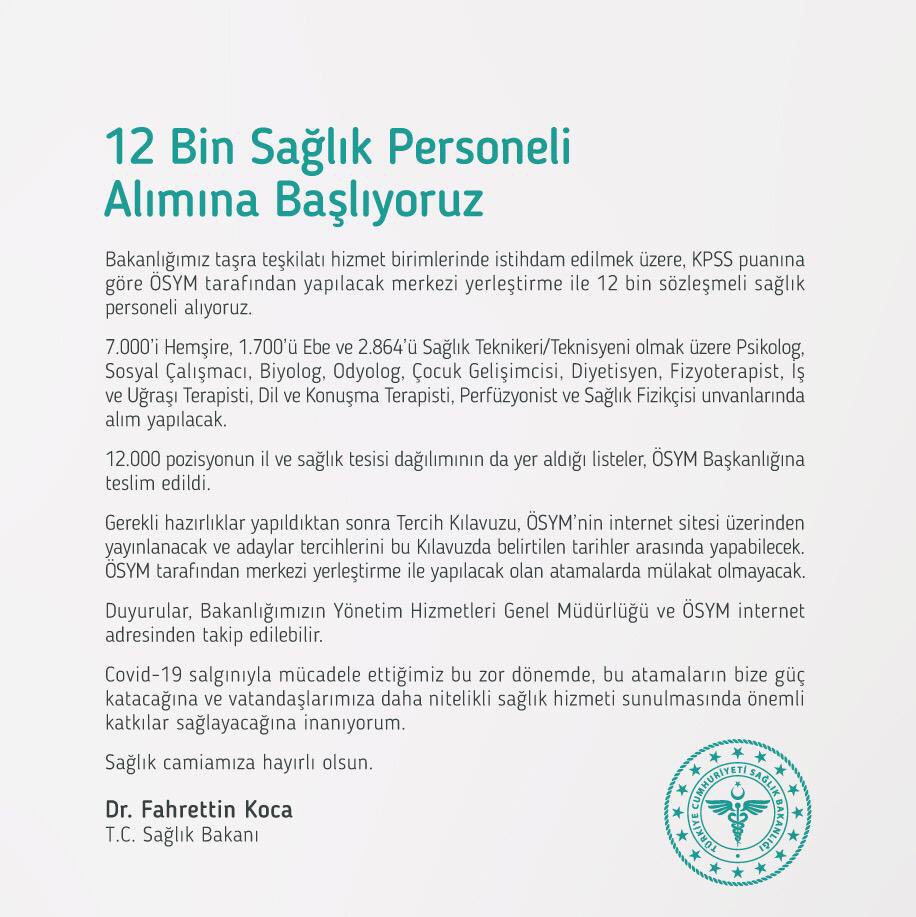 12 Bin Sağlık Personeli Alımına Başlıyoruz

Bakanlığımız taşra teşkilatı hizmet birimlerinde istihdam edilmek üzere, KPSS puanına göre ÖSYM tarafından yapılacak merkezi yerleştirme ile 12 bin sözleşmeli sağlık personeli alıyoruz.

7.000'i Hemşire, 1.700'ü Ebe ve 2.864'ü Sağlık Teknikeri/Teknisyeni olmak üzere Psikolog, Sosyal Çalışmacı, Biyolog, Odyolog, Çocuk Gelişimcisi, Diyetisyen, Fizyoterapist, İş ve Uğraşı Terapisti, Dil ve Konuşma Terapisti, Perfüzyonist ve Sağlık Fizikçisi unvanlarında alım yapılacak.

12.000 pozisyonun il ve sağlık tesisi dağılımının da yer aldığı listeler, ÖSYM Başkanlığına teslim edildi.

Gerekli hazırlıklar yapıldıktan sonra Tercih Kılavuzu, ÖSYM'nin internet sitesi üzerinden yayınlanacak ve adaylar tercihlerini bu Kılavuzda belirtilen tarihler arasında yapabilecek. ÖSYM tarafından merkezi yerleştirme ile yapılacak olan atamalarda mülakat olmayacak.

Duyurular, Bakanlığımızın Yönetim Hizmetleri Genel Müdürlüğü ve ÖSYM internet adresinden takip edilebilir.

Covid-19 salgınıyla mücadele ettiğimiz bu zor dönemde, bu atamaların bize güç katacağına ve vatandaşlarımıza daha nitelikli sağlık hizmeti sunulmasında önemli katkılar sağlayacağına inanıyorum.

Sağlık camiamıza hayırlı olsun.

Dr. Fahrettin Koca
T.C. Sağlık Bakanı

TÜRKİYE CUMHURİYETİ SAĞLIK BAKANLIĞI